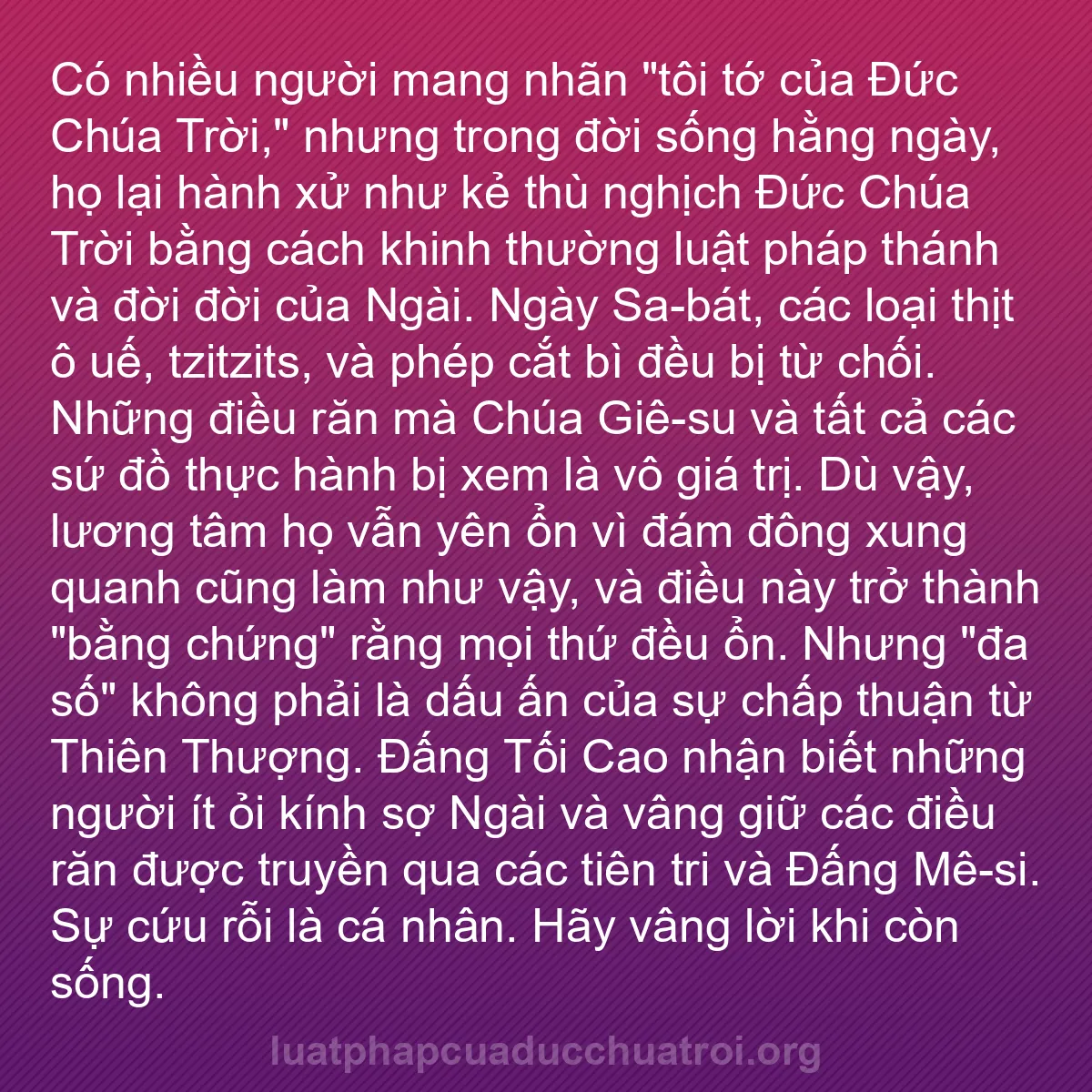 Có nhiều người mang nhãn "tôi tớ của Đức Chúa Trời," nhưng trong đời sống hằng ngày, họ lại hành xử như kẻ thù nghịch Đức Chúa Trời bằng cách khinh thường luật pháp thánh và đời đời của Ngài. Ngày Sa-bát, các loại thịt ô uế, tzitzits, và phép cắt bì đều bị từ chối. Những điều răn mà Chúa Giê-su và tất cả các sứ đồ thực hành bị xem là vô giá trị. Dù vậy, lương tâm họ vẫn yên ổn vì đám đông xung quanh cũng làm như vậy, và điều này trở thành "bằng chứng" rằng mọi thứ đều ổn. Nhưng "đa số" không phải là dấu ấn của sự chấp thuận từ Thiên Thượng. Đấng Tối Cao nhận biết những người ít ỏi kính sợ Ngài và vâng giữ các điều răn được truyền qua các tiên tri và Đấng Mê-si. Sự cứu rỗi là cá nhân. Hãy vâng lời khi còn sống.

luatphapcuaducchuatroi.org